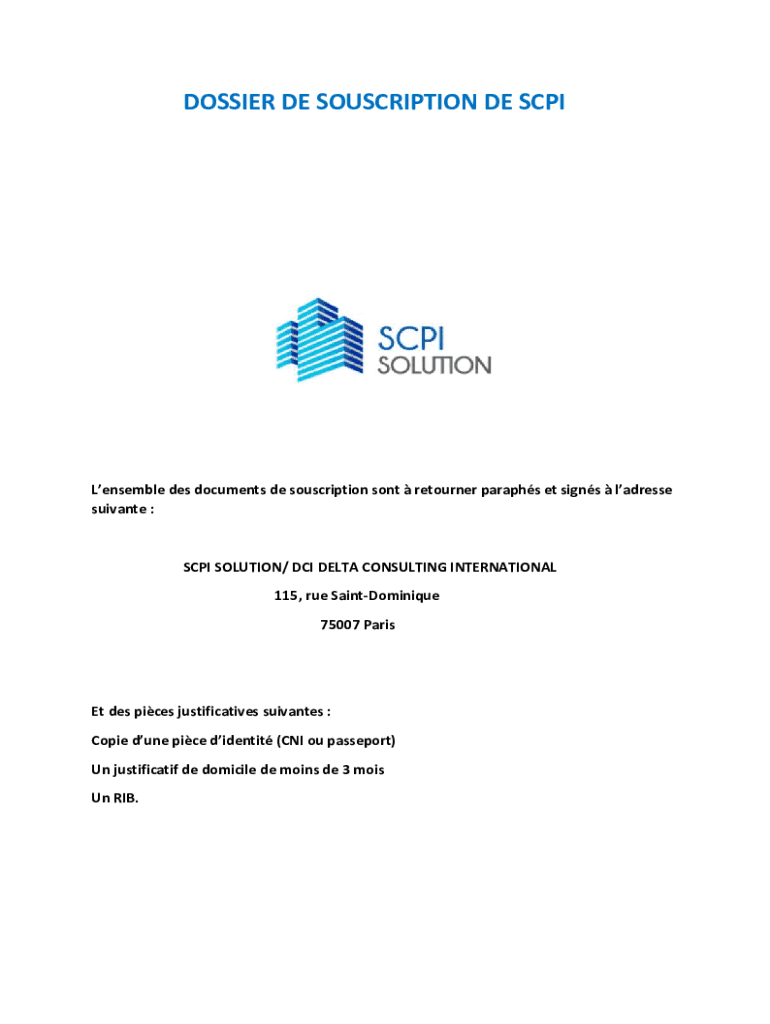 DOSSIER DE SOUSCRIPTION DE SCPI

SCPI
SOLUTION

L'ensemble des documents de souscription sont à retourner paraphés et signés à l'adresse suivante :

SCPI SOLUTION/ DCI DELTA CONSULTING INTERNATIONAL

115, rue Saint-Dominique

75007 Paris

Et des pièces justificatives suivantes :

Copie d'une pièce d'identité (CNI ou passeport)

Un justificatif de domicile de moins de 3 mois

Un RIB.